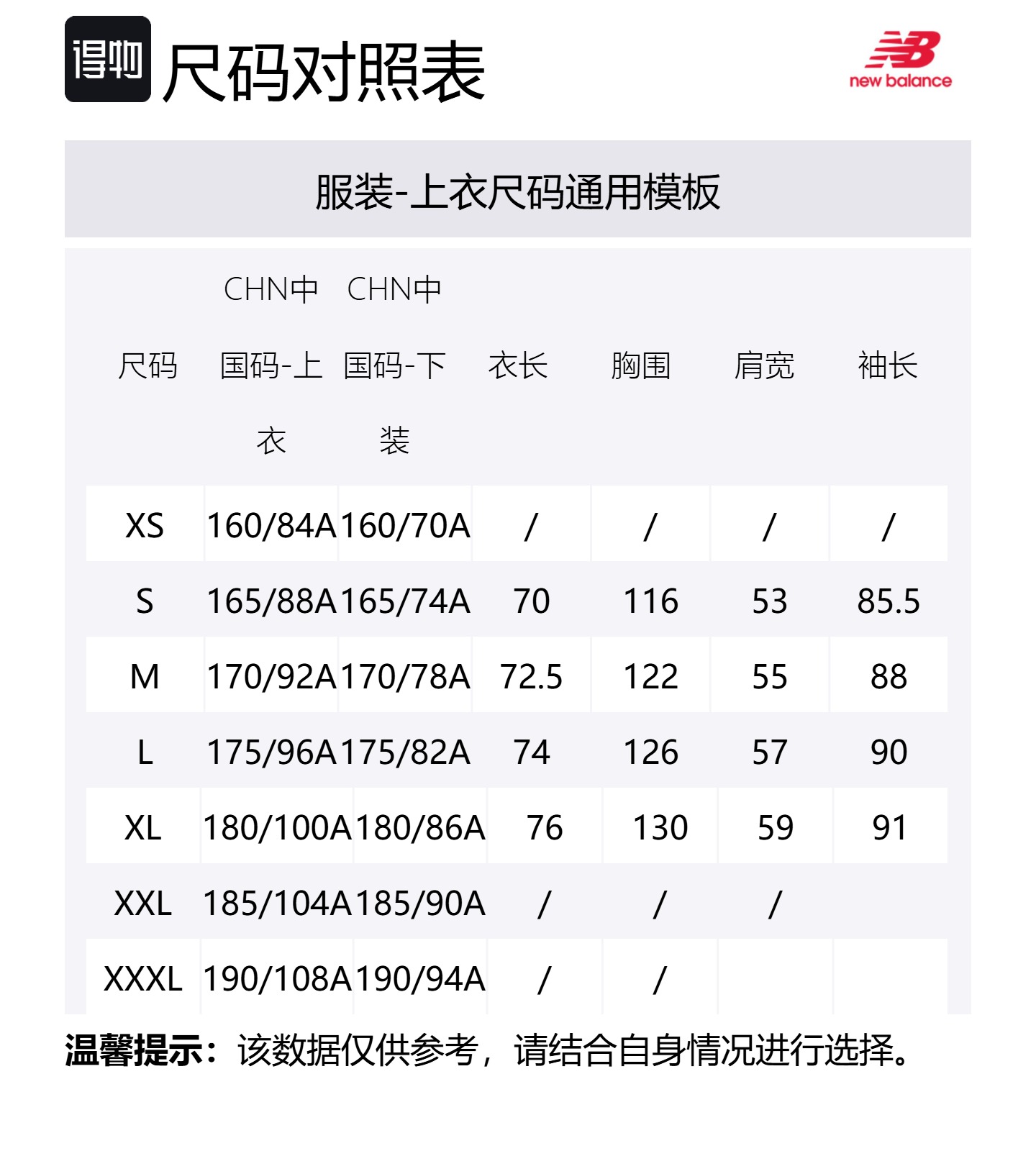 得物 尺码对照表

new balance

服装-上衣尺码通用模板

| 尺码 | CHN中国码-上衣 | CHN中国码-下装 | 衣长 | 胸围 | 肩宽 | 袖长 |
|---|---|---|---|---|---|---|
| XS | 160/84A | 160/70A | / | / | / | / |
| S | 165/88A | 165/74A | 70 | 116 | 53 | 85.5 |
| M | 170/92A | 170/78A | 72.5 | 122 | 55 | 88 |
| L | 175/96A | 175/82A | 74 | 126 | 57 | 90 |
| XL | 180/100A | 180/86A | 76 | 130 | 59 | 91 |
| XXL | 185/104A | 185/90A | / | / | / | |
| XXXL | 190/108A | 190/94A | / | / | | |

温馨提示：该数据仅供参考，请结合自身情况进行选择。